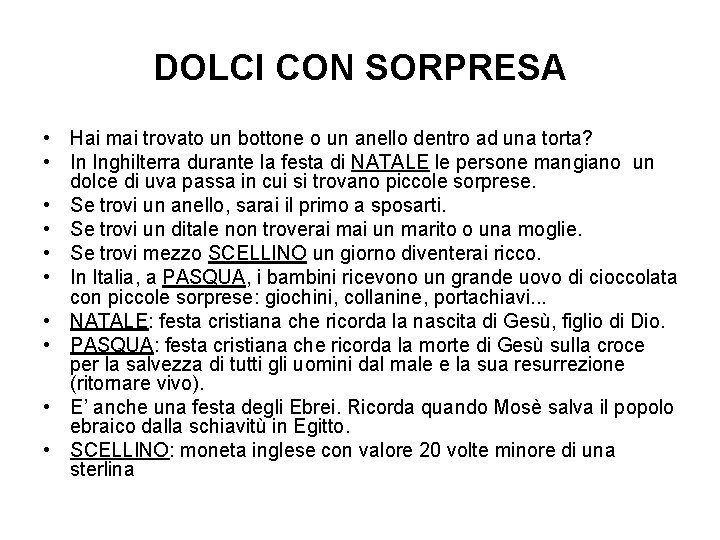 DOLCI CON SORPRESA

• Hai mai trovato un bottone o un anello dentro ad una torta?
• In Inghilterra durante la festa di NATALE le persone mangiano un dolce di uva passa in cui si trovano piccole sorprese.
• Se trovi un anello, sarai il primo a sposarti.
• Se trovi un ditale non troverai mai un marito o una moglie.
• Se trovi mezzo SCELLINO un giorno diventerai ricco.
• In Italia, a PASQUA, i bambini ricevono un grande uovo di cioccolata con piccole sorprese: giochini, collanine, portachiavi...
• NATALE: festa cristiana che ricorda la nascita di Gesù, figlio di Dio.
• PASQUA: festa cristiana che ricorda la morte di Gesù sulla croce per la salvezza di tutti gli uomini dal male e la sua resurrezione (ritornare vivo).
• E' anche una festa degli Ebrei. Ricorda quando Mosè salva il popolo ebraico dalla schiavitù in Egitto.
• SCELLINO: moneta inglese con valore 20 volte minore di una sterlina